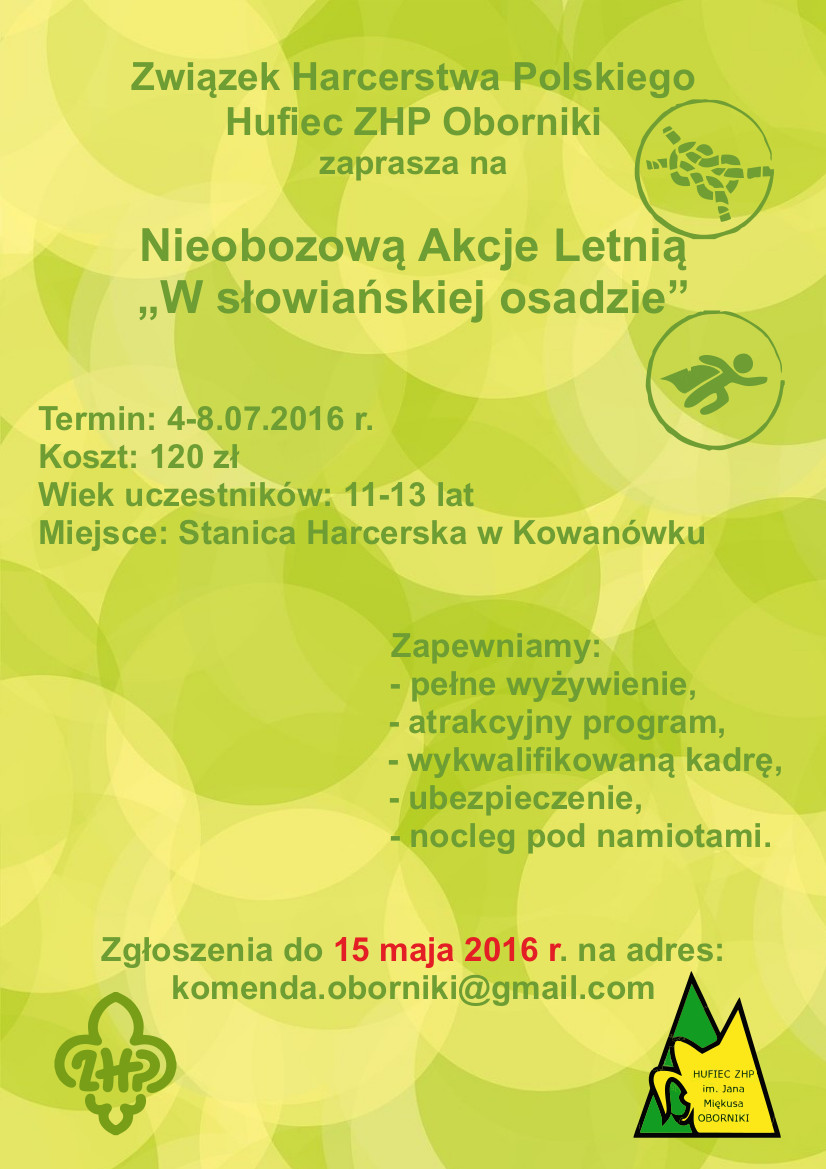 Związek Harcerstwa Polskiego
Hufiec ZHP Oborniki
zaprasza na

Nieobozową Akcje Letnią
„W słowiańskiej osadzie”

Termin: 4-8.07.2016 r.
Koszt: 120 zł
Wiek uczestników: 11-13 lat
Miejsce: Stanica Harcerska w Kowanówku

Zapewniamy:
- pełne wyżywienie,
- atrakcyjny program,
- wykwalifikowaną kadrę,
- ubezpieczenie,
- nocleg pod namiotami.

Zgłoszenia do 15 maja 2016 r. na adres:
komenda.oborniki@gmail.com

ZHP

HUFIEC ZHP im. Jana Miękusa OBORNIKI